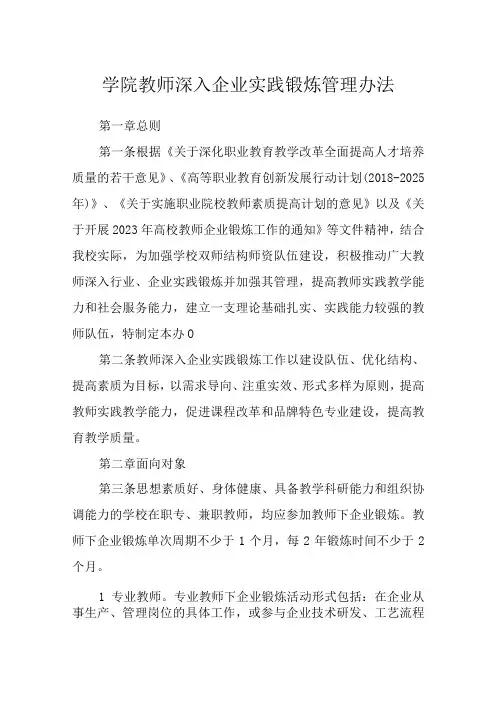 学院教师深入企业实践锻炼管理办法

第一章总则

第一条根据《关于深化职业教育教学改革全面提高人才培养质量的若干意见》、《高等职业教育创新发展行动计划(2018-2025年)》、《关于实施职业院校教师素质提高计划的意见》以及《关于开展2023年高校教师企业锻炼工作的通知》等文件精神，结合我校实际，为加强学校双师结构师资队伍建设，积极推动广大教师深入行业、企业实践锻炼并加强其管理，提高教师实践教学能力和社会服务能力，建立一支理论基础扎实、实践能力较强的教师队伍，特制定本办0

第二条教师深入企业实践锻炼工作以建设队伍、优化结构、提高素质为目标，以需求导向、注重实效、形式多样为原则，提高教师实践教学能力，促进课程改革和品牌特色专业建设，提高教育教学质量。

第二章面向对象

第三条思想素质好、身体健康、具备教学科研能力和组织协调能力的学校在职专、兼职教师，均应参加教师下企业锻炼。教师下企业锻炼单次周期不少于1个月，每2年锻炼时间不少于2个月。

1 专业教师。专业教师下企业锻炼活动形式包括：在企业从事生产、管理岗位的具体工作，或参与企业技术研发、工艺流程